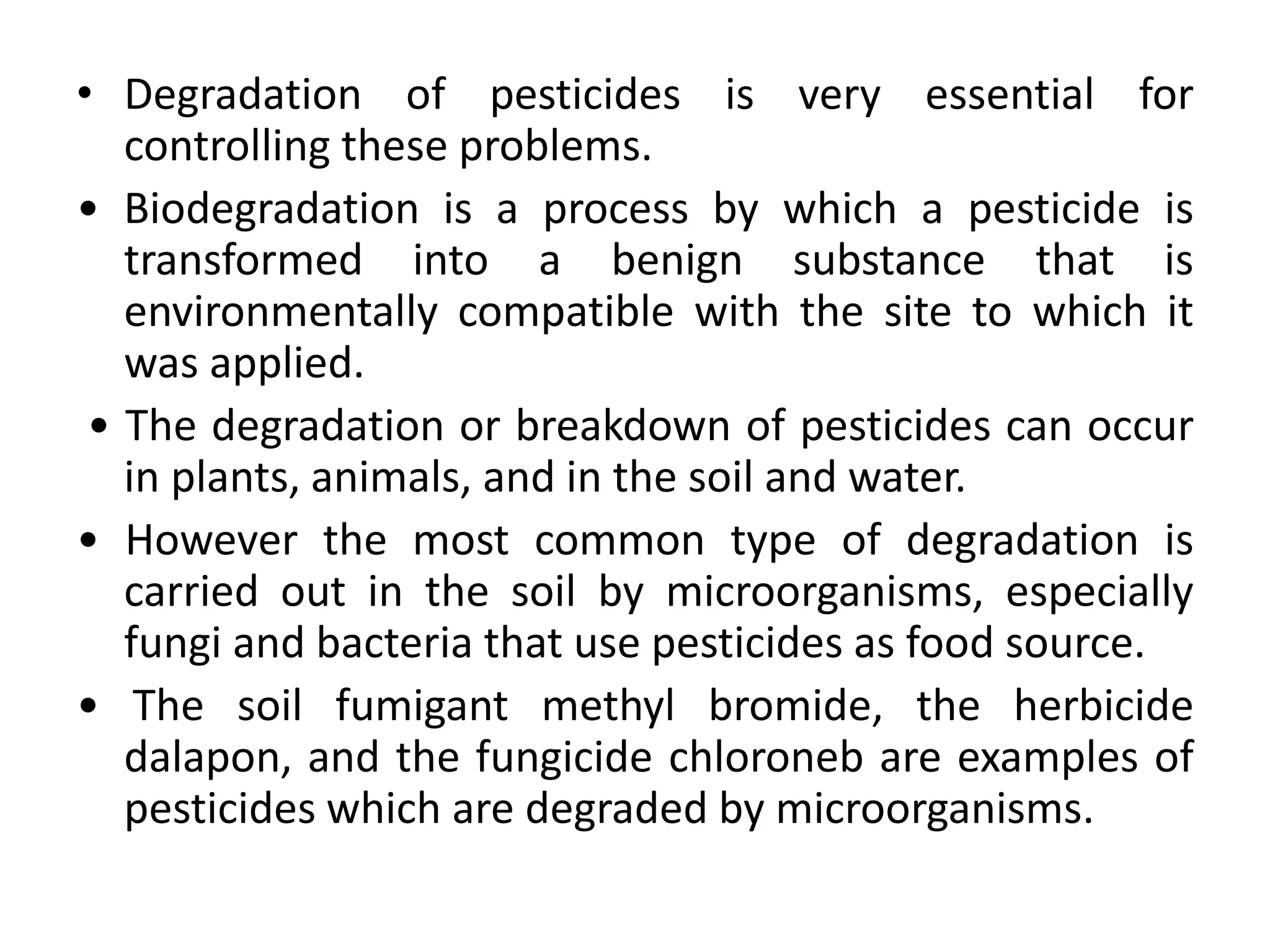 • Degradation of pesticides is very essential for controlling these problems.
• Biodegradation is a process by which a pesticide is transformed into a benign substance that is environmentally compatible with the site to which it was applied.
• The degradation or breakdown of pesticides can occur in plants, animals, and in the soil and water.
• However the most common type of degradation is carried out in the soil by microorganisms, especially fungi and bacteria that use pesticides as food source.
• The soil fumigant methyl bromide, the herbicide dalapon, and the fungicide chloroneb are examples of pesticides which are degraded by microorganisms.